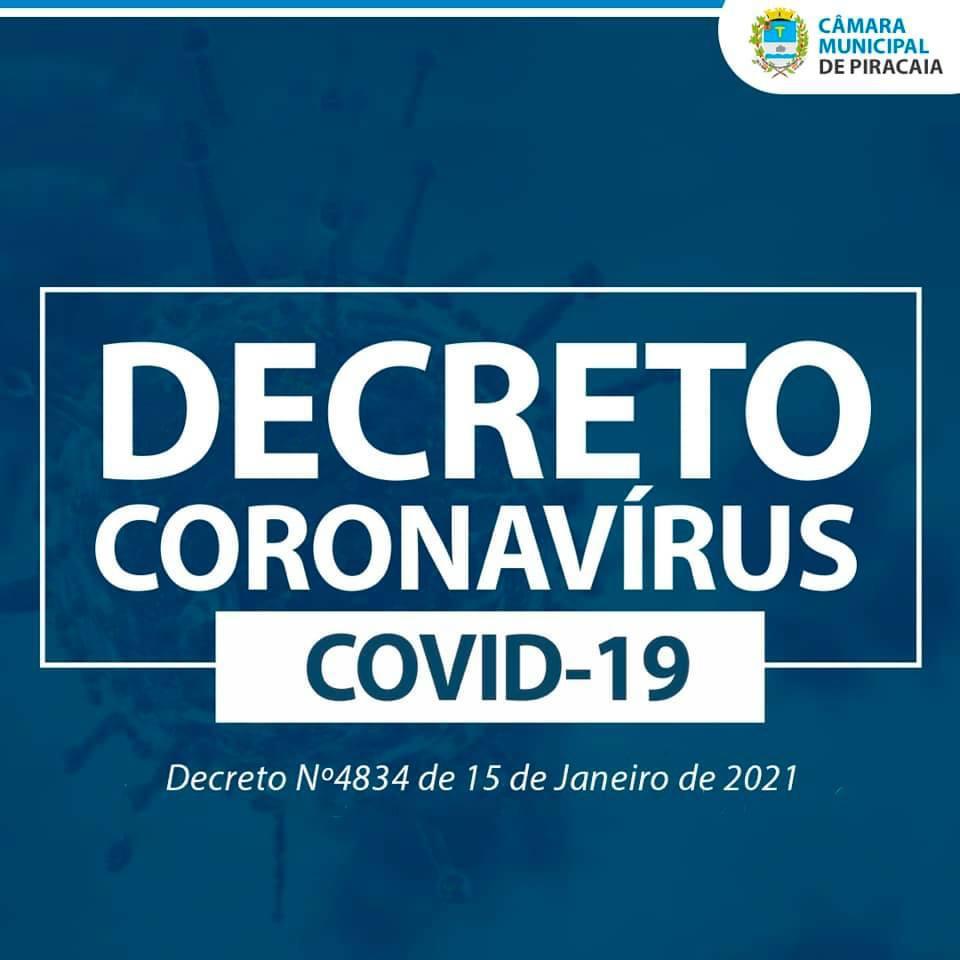 CÂMARA MUNICIPAL DE PIRACAIA

DECRETO
CORONAVÍRUS
COVID-19

Decreto Nº4834 de 15 de Janeiro de 2021